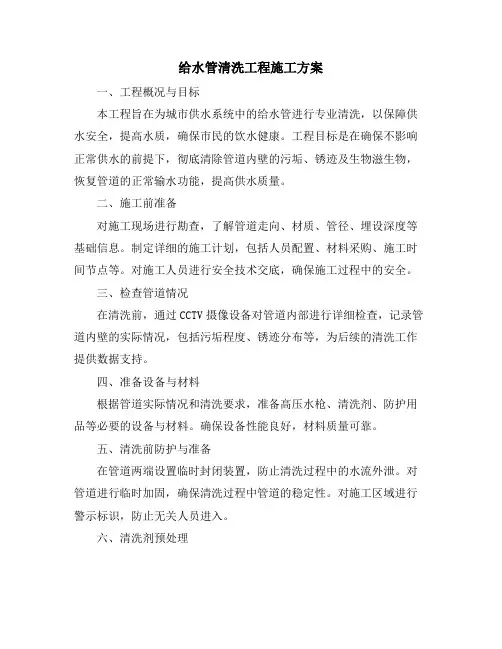 给水管清洗工程施工方案

一、工程概况与目标

本工程旨在为城市供水系统中的给水管进行专业清洗，以保障供水安全，提高水质，确保市民的饮水健康。工程目标是在确保不影响正常供水的前提下，彻底清除管道内壁的污垢、锈迹及生物滋生物，恢复管道的正常输水功能，提高供水质量。

二、施工前准备

对施工现场进行勘查，了解管道走向、材质、管径、埋设深度等基础信息。制定详细的施工计划，包括人员配置、材料采购、施工时间节点等。对施工人员进行安全技术交底，确保施工过程中的安全。

三、检查管道情况

在清洗前，通过 CCTV 摄像设备对管道内部进行详细检查，记录管道内壁的实际情况，包括污垢程度、锈迹分布等，为后续的清洗工作提供数据支持。

四、准备设备与材料

根据管道实际情况和清洗要求，准备高压水枪、清洗剂、防护用品等必要的设备与材料。确保设备性能良好，材料质量可靠。

五、清洗前防护与准备

在管道两端设置临时封闭装置，防止清洗过程中的水流外泄。对管道进行临时加固，确保清洗过程中管道的稳定性。对施工区域进行警示标识，防止无关人员进入。

六、清洗剂预处理